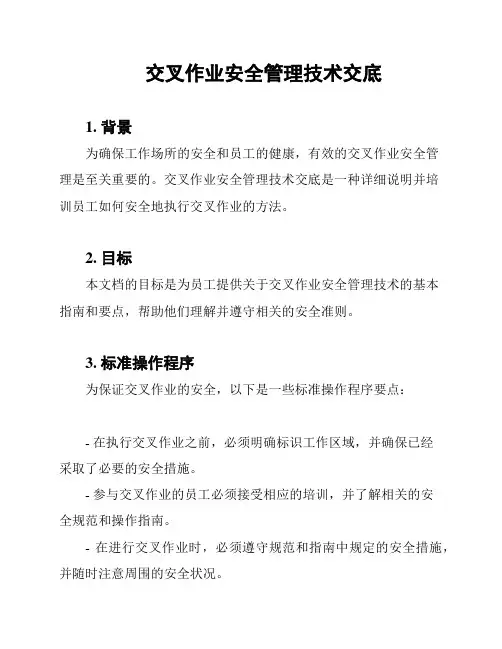 交叉作业安全管理技术交底

1. 背景

为确保工作场所的安全和员工的健康，有效的交叉作业安全管理是至关重要的。交叉作业安全管理技术交底是一种详细说明并培训员工如何安全地执行交叉作业的方法。

2. 目标

本文档的目标是为员工提供关于交叉作业安全管理技术的基本指南和要点，帮助他们理解并遵守相关的安全准则。

3. 标准操作程序

为保证交叉作业的安全，以下是一些标准操作程序要点：

- 在执行交叉作业之前，必须明确标识工作区域，并确保已经采取了必要的安全措施。

- 参与交叉作业的员工必须接受相应的培训，并了解相关的安全规范和操作指南。

- 在进行交叉作业时，必须遵守规范和指南中规定的安全措施，并随时注意周围的安全状况。